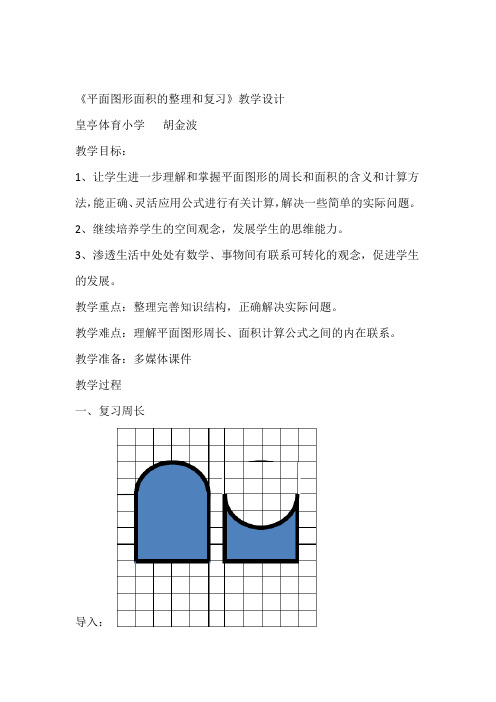 《平面图形面积的整理和复习》教学设计

皇亭体育小学　　胡金波

教学目标：

1、让学生进一步理解和掌握平面图形的周长和面积的含义和计算方法,能正确、灵活应用公式进行有关计算,解决一些简单的实际问题。

2、继续培养学生的空间观念，发展学生的思维能力。

3、渗透生活中处处有数学、事物间有联系可转化的观念，促进学生的发展。

教学重点：整理完善知识结构，正确解决实际问题。

教学难点：理解平面图形周长、面积计算公式之间的内在联系。

教学准备：多媒体课件

教学过程

一、复习周长

导入：